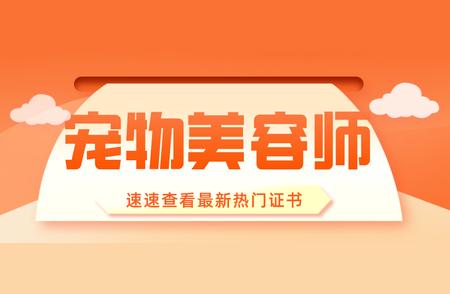 宠物美容师

速速查看最新热门证书